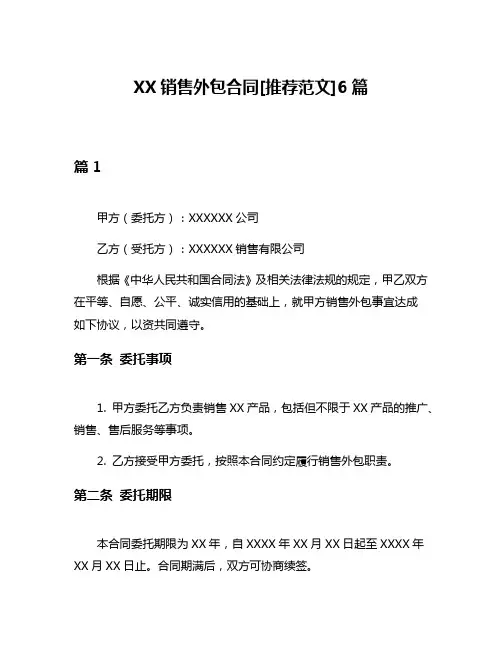 XX 销售外包合同[推荐范文]6 篇

篇 1

甲方（委托方）：XXXXXX 公司

乙方（受托方）：XXXXXX 销售有限公司

根据《中华人民共和国合同法》及相关法律法规的规定，甲乙双方在平等、自愿、公平、诚实信用的基础上，就甲方销售外包事宜达成如下协议，以资共同遵守。

第一条 委托事项

1. 甲方委托乙方负责销售 XX 产品，包括但不限于 XX 产品的推广、销售、售后服务等事项。

2. 乙方接受甲方委托，按照本合同约定履行销售外包职责。

第二条 委托期限

本合同委托期限为 XX 年，自 XXXX 年 XX 月 XX 日起至 XXXX 年 XX 月 XX 日止。合同期满后，双方可协商续签。